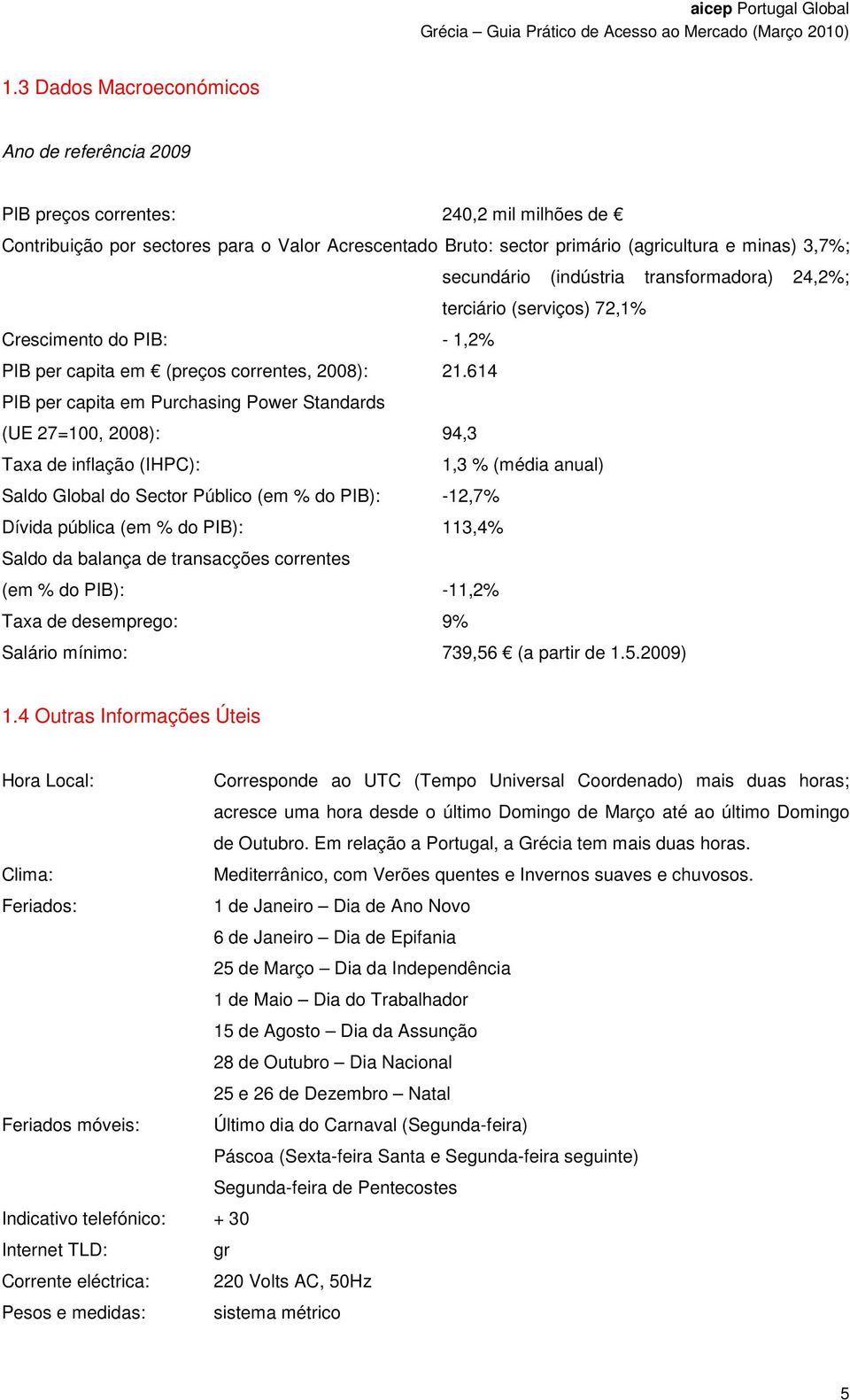 aicep Portugal Global
Grécia – Guia Prático de Acesso ao Mercado (Março 2010)

1.3 Dados Macroeconómicos

Ano de referência 2009

PIB preços correntes: 240,2 mil milhões de €
Contribuição por sectores para o Valor Acrescentado Bruto: sector primário (agricultura e minas) 3,7%; secundário (indústria transformadora) 24,2%; terciário (serviços) 72,1%
Crescimento do PIB: - 1,2%
PIB per capita em € (preços correntes, 2008): 21.614
PIB per capita em Purchasing Power Standards (UE 27=100, 2008): 94,3
Taxa de inflação (IHPC): 1,3 % (média anual)
Saldo Global do Sector Público (em % do PIB): -12,7%
Dívida pública (em % do PIB): 113,4%
Saldo da balança de transacções correntes (em % do PIB): -11,2%
Taxa de desemprego: 9%
Salário mínimo: 739,56 € (a partir de 1.5.2009)

1.4 Outras Informações Úteis

Hora Local: Corresponde ao UTC (Tempo Universal Coordenado) mais duas horas; acresce uma hora desde o último Domingo de Março até ao último Domingo de Outubro. Em relação a Portugal, a Grécia tem mais duas horas.
Clima: Mediterrânico, com Verões quentes e Invernos suaves e chuvosos.
Feriados: 1 de Janeiro – Dia de Ano Novo
6 de Janeiro – Dia de Epifania
25 de Março – Dia da Independência
1 de Maio – Dia do Trabalhador
15 de Agosto – Dia da Assunção
28 de Outubro – Dia Nacional
25 e 26 de Dezembro – Natal
Feriados móveis: Último dia do Carnaval (Segunda-feira)
Páscoa (Sexta-feira Santa e Segunda-feira seguinte)
Segunda-feira de Pentecostes
Indicativo telefónico: + 30
Internet TLD: gr
Corrente eléctrica: 220 Volts AC, 50Hz
Pesos e medidas: sistema métrico

5